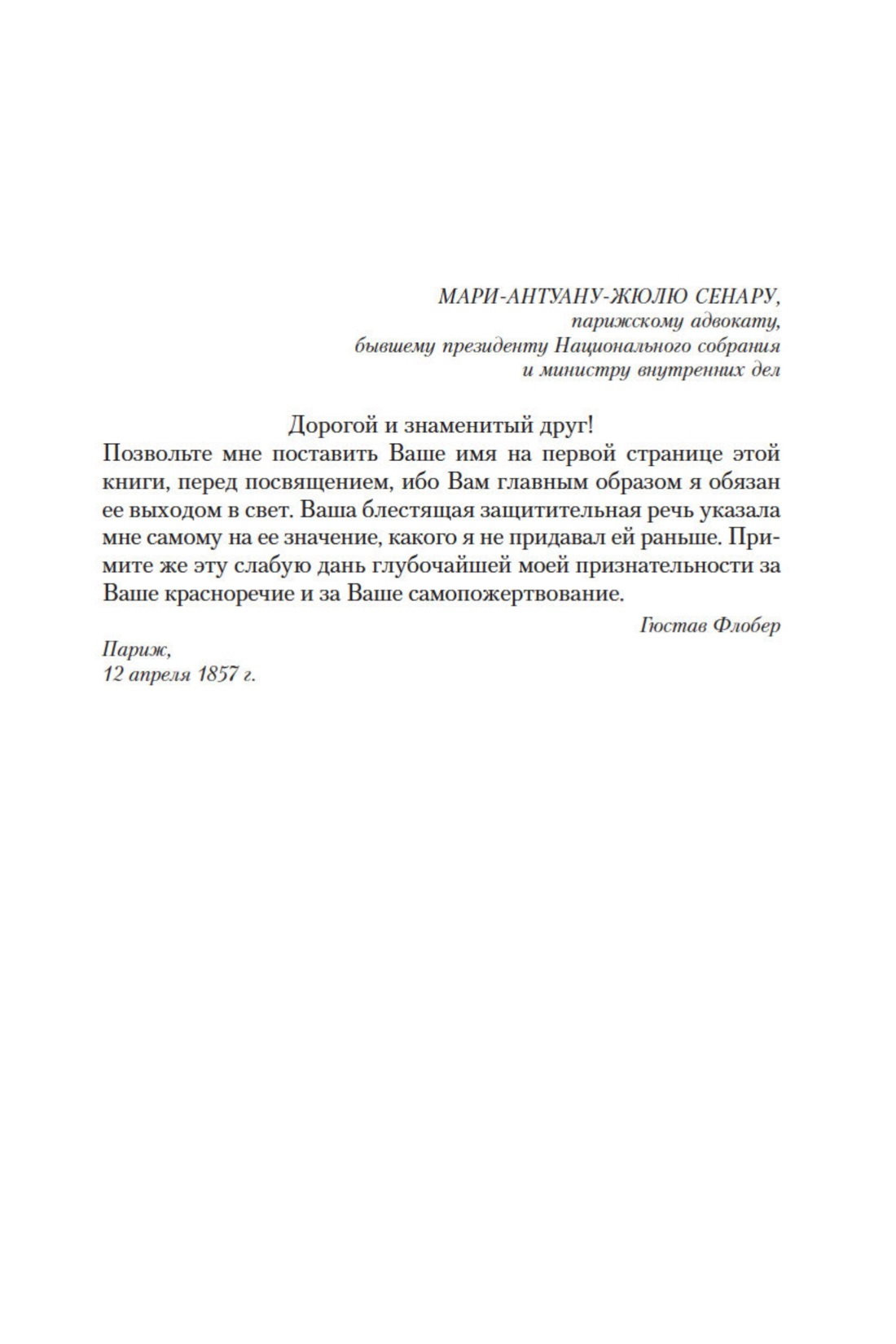 МАРИ-АНТУАНУ-ЖЮЛЮ СЕНАРУ,
парижскому адвокату,
бывшему президенту Национального собрания
и министру внутренних дел

Дорогой и знаменитый друг!

Позвольте мне поставить Ваше имя на первой странице этой книги, перед посвящением, ибо Вам главным образом я обязан ее выходом в свет. Ваша блестящая защитительная речь указала мне самому на ее значение, какого я не придавал ей раньше. Примите же эту слабую дань глубочайшей моей признательности за Ваше красноречие и за Ваше самопожертвование.

Гюстав Флобер

Париж,
12 апреля 1857 г.